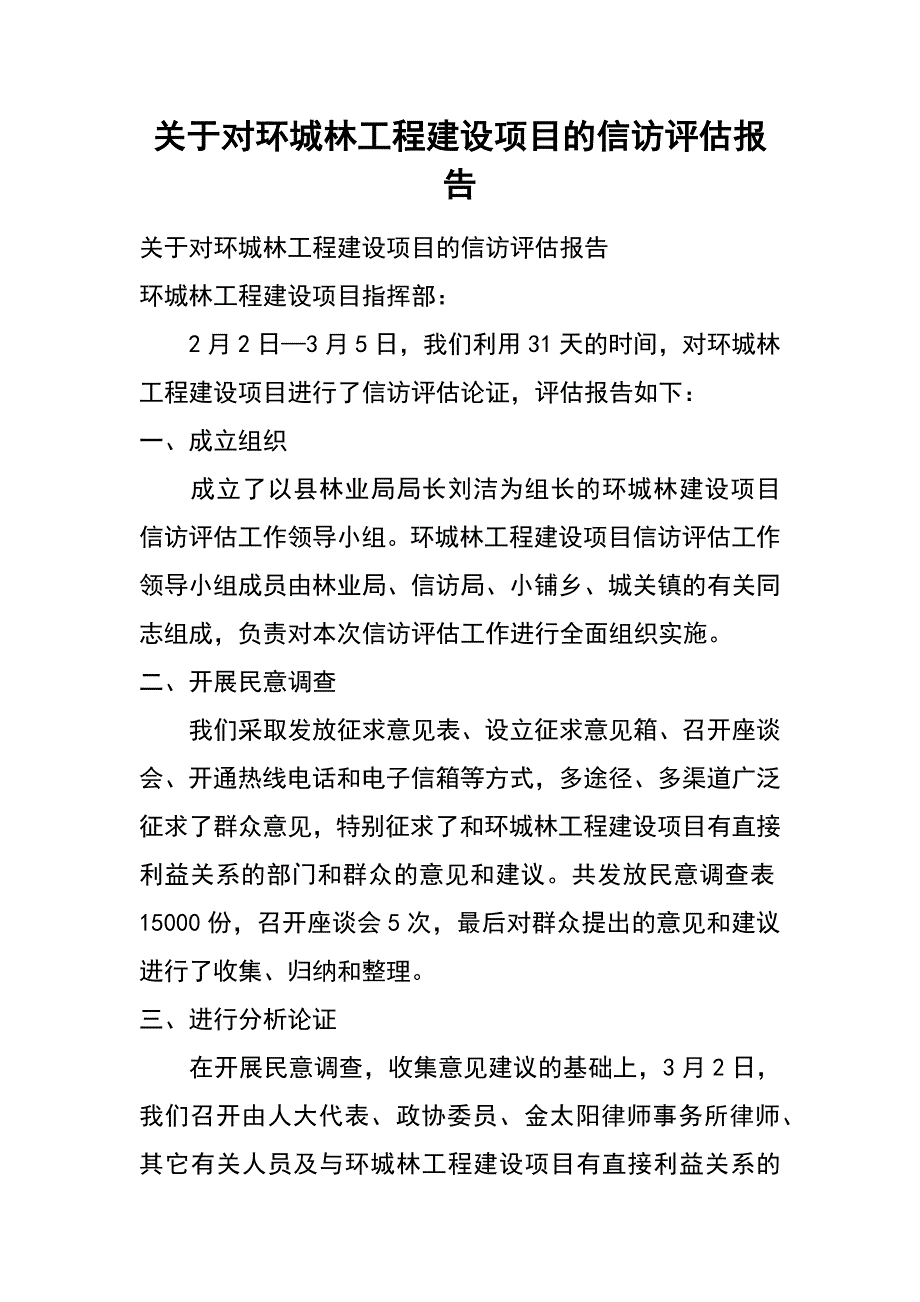 关于对环城林工程建设项目的信访评估报告

关于对环城林工程建设项目的信访评估报告

环城林工程建设项目指挥部：

2月2日—3月5日，我们利用31天的时间，对环城林工程建设项目进行了信访评估论证，评估报告如下：

一、成立组织

成立了以县林业局局长刘洁为组长的环城林建设项目信访评估工作领导小组。环城林工程建设项目信访评估工作领导小组成员由林业局、信访局、小铺乡、城关镇的有关同志组成，负责对本次信访评估工作进行全面组织实施。

二、开展民意调查

我们采取发放征求意见表、设立征求意见箱、召开座谈会、开通热线电话和电子信箱等方式，多途径、多渠道广泛征求了群众意见，特别征求了和环城林工程建设项目有直接利益关系的部门和群众的意见和建议。共发放民意调查表15000份，召开座谈会5次，最后对群众提出的意见和建议进行了收集、归纳和整理。

三、进行分析论证

在开展民意调查，收集意见建议的基础上，3月2日，我们召开由人大代表、政协委员、金太阳律师事务所律师、其它有关人员及与环城林工程建设项目有直接利益关系的